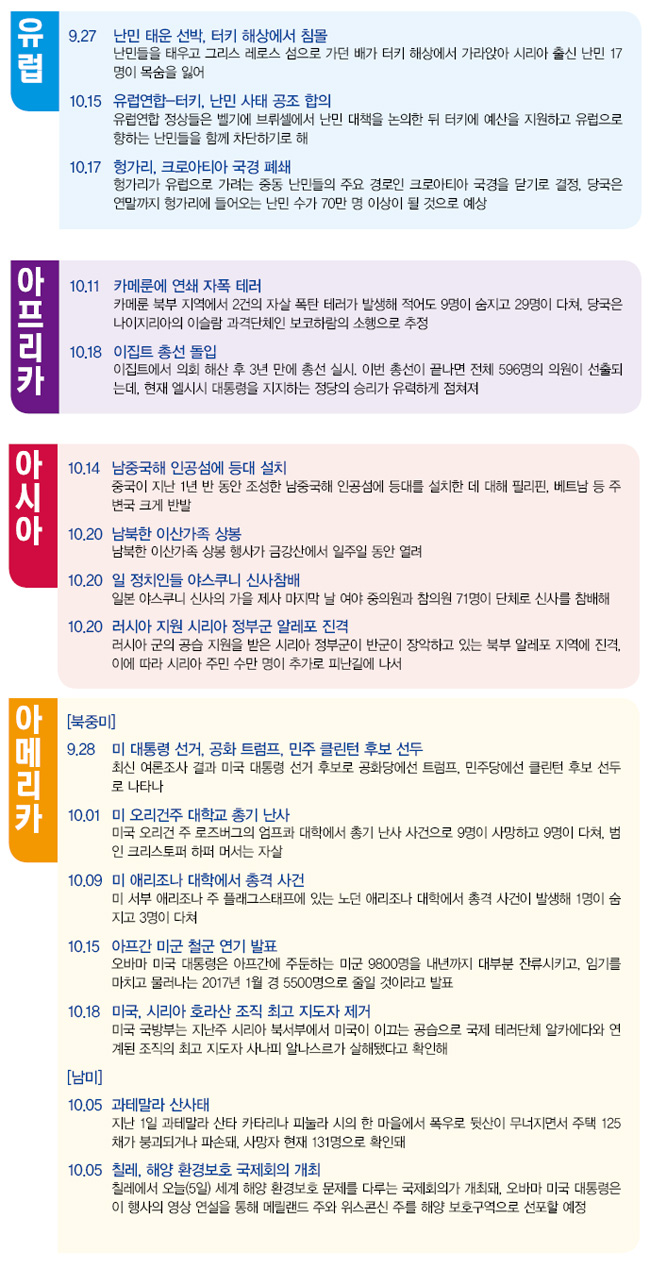 유럽

9.27 난민 태운 선박, 터키 해상에서 침몰
난민들을 태우고 그리스 레로스 섬으로 가던 배가 터키 해상에서 가라앉아 시리아 출신 난민 17명이 목숨을 잃어

10.15 유럽연합-터키, 난민 사태 공조 합의
유럽연합 정상들은 벨기에 브뤼셀에서 난민 대책을 논의한 뒤 터키에 예산을 지원하고 유럽으로 향하는 난민들을 함께 차단하기로 해

10.17 헝가리, 크로아티아 국경 폐쇄
헝가리가 유럽으로 가려는 중동 난민들의 주요 경로인 크로아티아 국경을 닫기로 결정, 당국은 연말까지 헝가리에 들어오는 난민 수가 70만 명 이상이 될 것으로 예상

아프리카

10.11 카메룬에 연쇄 자폭 테러
카메룬 북부 지역에서 2건의 자살 폭탄 테러가 발생해 적어도 9명이 숨지고 29명이 다쳐, 당국은 나이지리아의 이슬람 과격단체인 보코하람의 소행으로 추정

10.18 이집트 총선 돌입
이집트에서 의회 해산 후 3년 만에 총선 실시. 이번 총선이 끝나면 전체 596명의 의원이 선출되는데, 현재 엘시시 대통령을 지지하는 정당의 승리가 유력하게 점쳐져

아시아

10.14 남중국해 인공섬에 등대 설치
중국이 지난 1년 반 동안 조성한 남중국해 인공섬에 등대를 설치한 데 대해 필리핀, 베트남 등 주변국 크게 반발

10.20 남북한 이산가족 상봉
남북한 이산가족 상봉 행사가 금강산에서 일주일 동안 열려

10.20 일 정치인들 야스쿠니 신사참배
일본 야스쿠니 신사의 가을 제사 마지막 날 여야 중의원과 참의원 71명이 단체로 신사를 참배해

10.20 러시아 지원 시리아 정부군 알레포 진격
러시아 군의 공습 지원을 받은 시리아 정부군이 반군이 장악하고 있는 북부 알레포 지역에 진격, 이에 따라 시리아 주민 수만 명이 추가로 피난길에 나서

아메리카

[북중미]

9.28 미 대통령 선거, 공화 트럼프, 민주 클린턴 후보 선두
최신 여론조사 결과 미국 대통령 선거 후보로 공화당에선 트럼프, 민주당에선 클린턴 후보 선두로 나타나

10.01 미 오리건주 대학교 총기 난사
미국 오리건 주 로즈버그의 엄프콰 대학에서 총기 난사 사건으로 9명이 사망하고 9명이 다쳐, 범인 크리스토퍼 하퍼 머서는 자살

10.09 미 애리조나 대학에서 총격 사건
미 서부 애리조나 주 플래그스태프에 있는 노던 애리조나 대학에서 총격 사건이 발생해 1명이 숨지고 3명이 다쳐

10.15 아프간 미군 철군 연기 발표
오바마 미국 대통령은 아프간에 주둔하는 미군 9800명을 내년까지 대부분 잔류시키고, 임기를 마치고 물러나는 2017년 1월 경 5500명으로 줄일 것이라고 발표

10.18 미국, 시리아 호라산 조직 최고 지도자 제거
미국 국방부는 지난주 시리아 북서부에서 미국이 이끄는 공습으로 국제 테러단체 알카에다와 연계된 조직의 최고 지도자 사나피 알나스르가 살해됐다고 확인해

[남미]

10.05 과테말라 산사태
지난 1일 과테말라 산타 카타리나 피눌라 시의 한 마을에서 폭우로 뒷산이 무너지면서 주택 125채가 붕괴되거나 파손돼, 사망자 현재 131명으로 확인돼

10.05 칠레, 해양 환경보호 국제회의 개최
칠레에서 오늘(5일) 세계 해양 환경보호 문제를 다루는 국제회의가 개최돼, 오바마 미국 대통령은 이 행사의 영상 연설을 통해 메릴랜드 주와 위스콘신 주를 해양 보호구역으로 선포할 예정